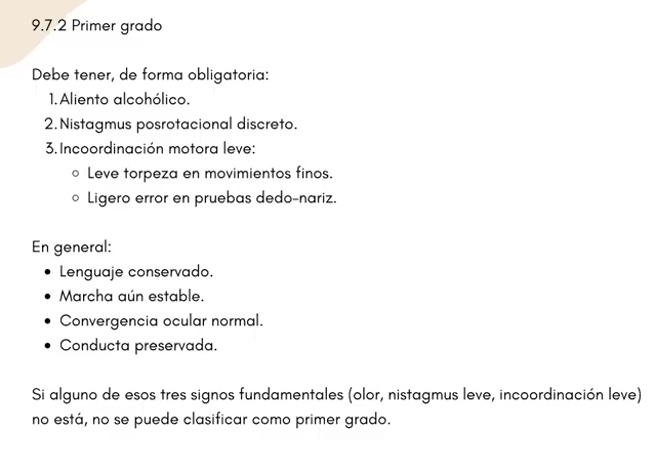 9.7.2 Primer grado

Debe tener, de forma obligatoria:
1. Aliento alcohólico.
2. Nistagmus posrotacional discreto.
3. Incoordinación motora leve:
◦ Leve torpeza en movimientos finos.
◦ Ligero error en pruebas dedo-nariz.

En general:
• Lenguaje conservado.
• Marcha aún estable.
• Convergencia ocular normal.
• Conducta preservada.

Si alguno de esos tres signos fundamentales (olor, nistagmus leve, incoordinación leve) no está, no se puede clasificar como primer grado.